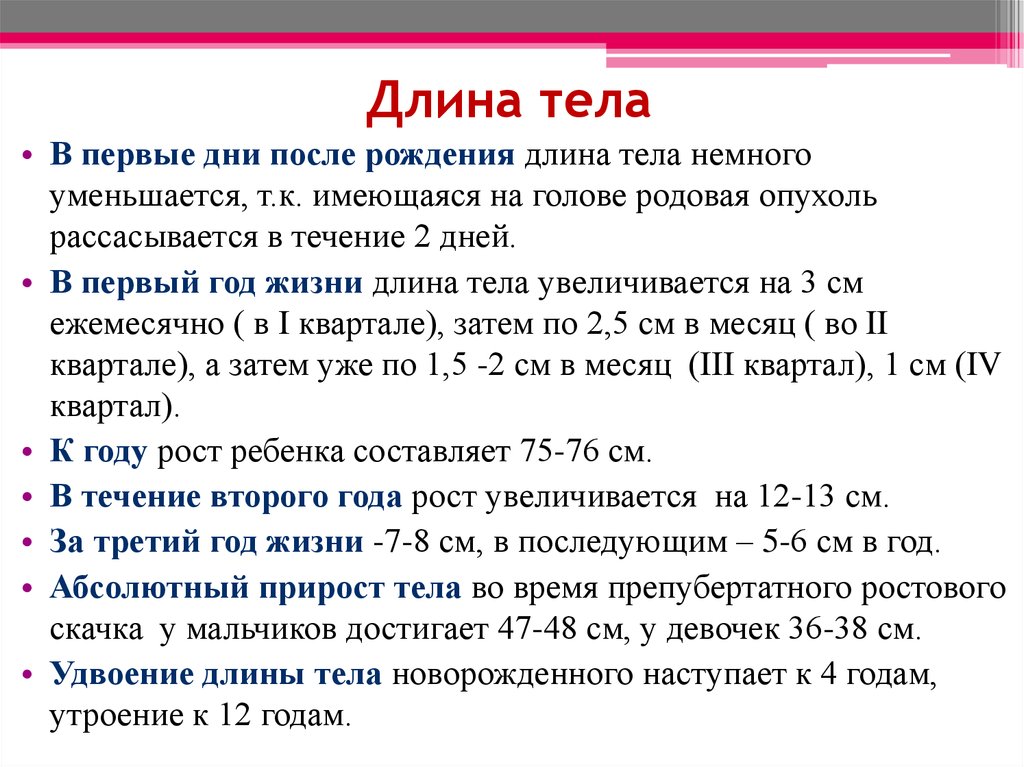 Длина тела

• В первые дни после рождения длина тела немного уменьшается, т.к. имеющаяся на голове родовая опухоль рассасывается в течение 2 дней.

• В первый год жизни длина тела увеличивается на 3 см ежемесячно ( в I квартале), затем по 2,5 см в месяц ( во II квартале), а затем уже по 1,5 -2 см в месяц (III квартал), 1 см (IV квартал).

• К году рост ребенка составляет 75-76 см.

• В течение второго года рост увеличивается на 12-13 см.

• За третий год жизни -7-8 см, в последующим – 5-6 см в год.

• Абсолютный прирост тела во время препубертатного ростового скачка у мальчиков достигает 47-48 см, у девочек 36-38 см.

• Удвоение длины тела новорожденного наступает к 4 годам, утроение к 12 годам.